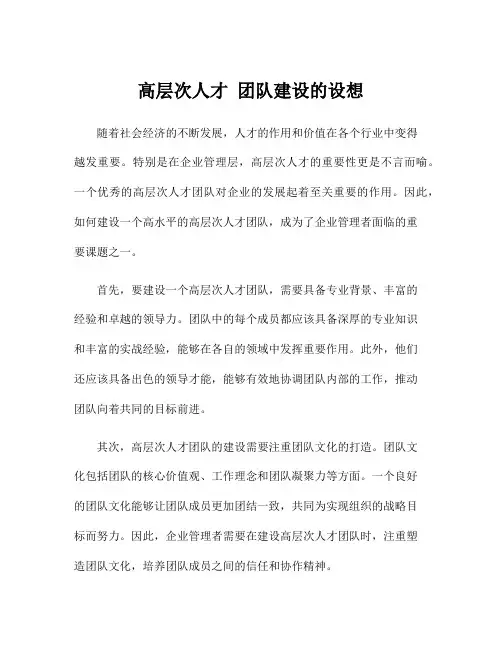 高层次人才 团队建设的设想

随着社会经济的不断发展，人才的作用和价值在各个行业中变得越发重要。特别是在企业管理层，高层次人才的重要性更是不言而喻。一个优秀的高层次人才团队对企业的发展起着至关重要的作用。因此，如何建设一个高水平的高层次人才团队，成为了企业管理者面临的重要课题之一。

首先，要建设一个高层次人才团队，需要具备专业背景、丰富的经验和卓越的领导力。团队中的每个成员都应该具备深厚的专业知识和丰富的实战经验，能够在各自的领域中发挥重要作用。此外，他们还应该具备出色的领导才能，能够有效地协调团队内部的工作，推动团队向着共同的目标前进。

其次，高层次人才团队的建设需要注重团队文化的打造。团队文化包括团队的核心价值观、工作理念和团队凝聚力等方面。一个良好的团队文化能够让团队成员更加团结一致，共同为实现组织的战略目标而努力。因此，企业管理者需要在建设高层次人才团队时，注重塑造团队文化，培养团队成员之间的信任和协作精神。